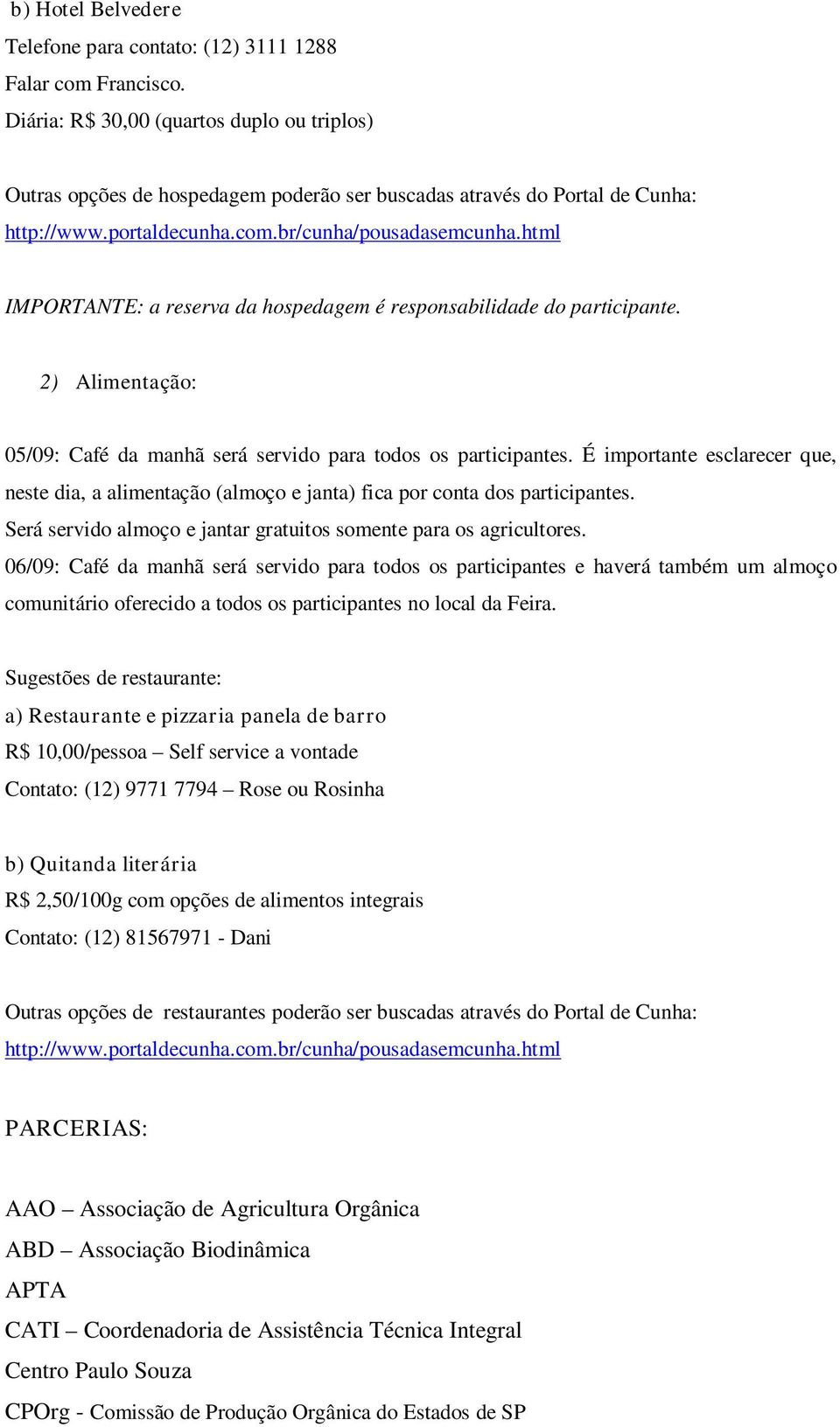 b) Hotel Belvedere
Telefone para contato: (12) 3111 1288
Falar com Francisco.
Diária: R$ 30,00 (quartos duplo ou triplos)

Outras opções de hospedagem poderão ser buscadas através do Portal de Cunha:
http://www.portaldecunha.com.br/cunha/pousadasemcunha.html

IMPORTANTE: a reserva da hospedagem é responsabilidade do participante.

2) Alimentação:

05/09: Café da manhã será servido para todos os participantes. É importante esclarecer que, neste dia, a alimentação (almoço e janta) fica por conta dos participantes.
Será servido almoço e jantar gratuitos somente para os agricultores.
06/09: Café da manhã será servido para todos os participantes e haverá também um almoço comunitário oferecido a todos os participantes no local da Feira.

Sugestões de restaurante:
a) Restaurante e pizzaria panela de barro
R$ 10,00/pessoa – Self service a vontade
Contato: (12) 9771 7794 – Rose ou Rosinha

b) Quitanda literária
R$ 2,50/100g com opções de alimentos integrais
Contato: (12) 81567971 - Dani

Outras opções de restaurantes poderão ser buscadas através do Portal de Cunha:
http://www.portaldecunha.com.br/cunha/pousadasemcunha.html

PARCERIAS:

AAO – Associação de Agricultura Orgânica
ABD – Associação Biodinâmica
APTA
CATI – Coordenadoria de Assistência Técnica Integral
Centro Paulo Souza
CPOrg - Comissão de Produção Orgânica do Estados de SP